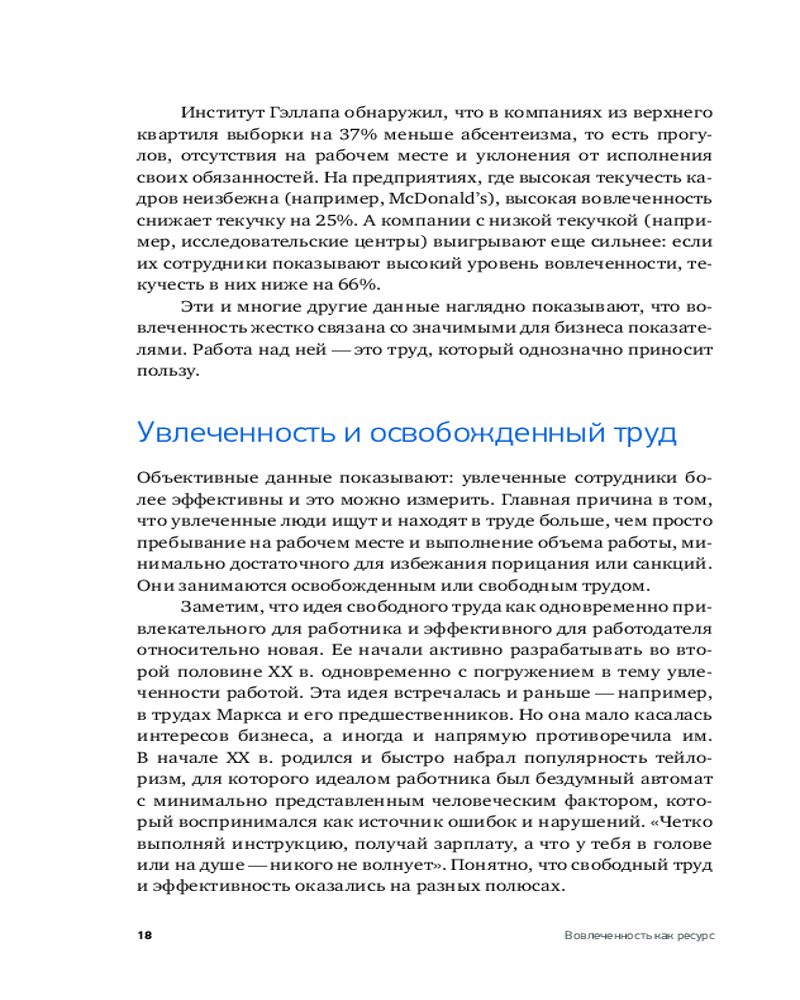 Институт Гэллапа обнаружил, что в компаниях из верхнего квартиля выборки на 37% меньше абсентеизма, то есть прогулов, отсутствия на рабочем месте и уклонения от исполнения своих обязанностей. На предприятиях, где высокая текучесть кадров неизбежна (например, McDonald's), высокая вовлеченность снижает текучку на 25%. А компании с низкой текучкой (например, исследовательские центры) выигрывают еще сильнее: если их сотрудники показывают высокий уровень вовлеченности, текучесть в них ниже на 66%.

Эти и многие другие данные наглядно показывают, что вовлеченность жестко связана со значимыми для бизнеса показателями. Работа над ней — это труд, который однозначно приносит пользу.

Увлеченность и освобожденный труд

Объективные данные показывают: увлеченные сотрудники более эффективны и это можно измерить. Главная причина в том, что увлеченные люди ищут и находят в труде больше, чем просто пребывание на рабочем месте и выполнение объема работы, минимально достаточного для избежания порицания или санкций. Они занимаются освобожденным или свободным трудом.

Заметим, что идея свободного труда как одновременно привлекательного для работника и эффективного для работодателя относительно новая. Ее начали активно разрабатывать во второй половине XX в. одновременно с погружением в тему увлеченности работой. Эта идея встречалась и раньше — например, в трудах Маркса и его предшественников. Но она мало касалась интересов бизнеса, а иногда и напрямую противоречила им. В начале XX в. родился и быстро набрал популярность тейлоризм, для которого идеалом работника был бездумный автомат с минимально представленным человеческим фактором, который воспринимался как источник ошибок и нарушений. «Четко выполняй инструкцию, получай зарплату, а что у тебя в голове или на душе — никого не волнует». Понятно, что свободный труд и эффективность оказались на разных полюсах.

18 Вовлеченность как ресурс